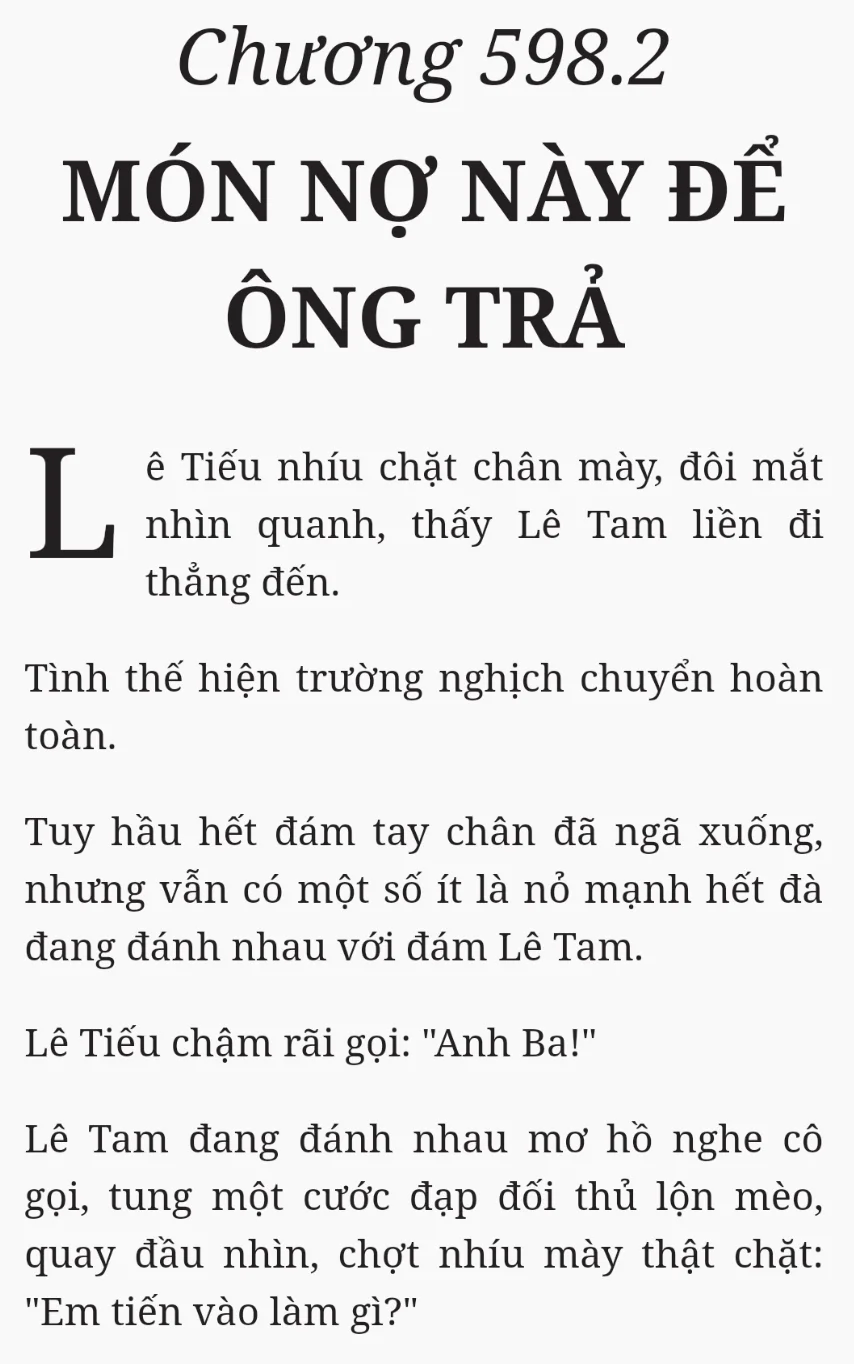 Chương 598.2

MÓN NỢ NÀY ĐỂ ÔNG TRẢ

Lê Tiếu nhíu chặt chân mày, đôi mắt nhìn quanh, thấy Lê Tam liền đi thẳng đến.

Tình thế hiện trường nghịch chuyển hoàn toàn.

Tuy hầu hết đám tay chân đã ngã xuống, nhưng vẫn có một số ít là nỏ mạnh hết đà đang đánh nhau với đám Lê Tam.

Lê Tiếu chậm rãi gọi: "Anh Ba!"

Lê Tam đang đánh nhau mơ hồ nghe cô gọi, tung một cước đạp đối thủ lộn mèo, quay đầu nhìn, chợt nhíu mày thật chặt: "Em tiến vào làm gì?"